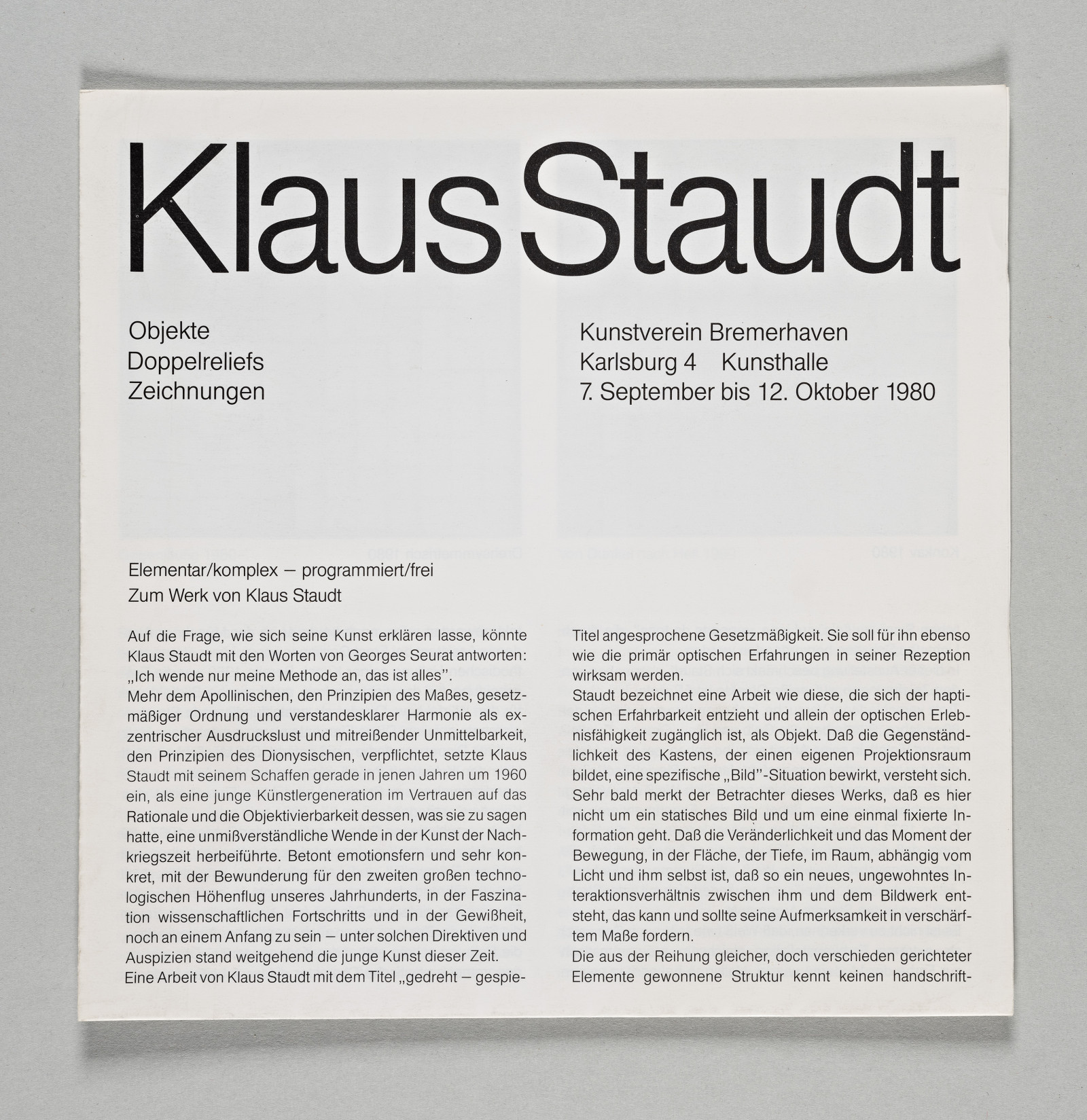 Klaus Staudt

Objekte
Doppelreliefs
Zeichnungen

Kunstverein Bremerhaven
Karlsburg 4 Kunsthalle
7. September bis 12. Oktober 1980

Elementar/komplex — programmiert/frei
Zum Werk von Klaus Staudt

Auf die Frage, wie sich seine Kunst erklären lasse, könnte Klaus Staudt mit den Worten von Georges Seurat antworten: „Ich wende nur meine Methode an, das ist alles".
Mehr dem Apollinischen, den Prinzipien des Maßes, gesetzmäßiger Ordnung und verstandesklarer Harmonie als exzentrischer Ausdruckslust und mitreißender Unmittelbarkeit, den Prinzipien des Dionysischen, verpflichtet, setzte Klaus Staudt mit seinem Schaffen gerade in jenen Jahren um 1960 ein, als eine junge Künstlergeneration im Vertrauen auf das Rationale und die Objektivierbarkeit dessen, was sie zu sagen hatte, eine unmißverständliche Wende in der Kunst der Nachkriegszeit herbeiführte. Betont emotionsfern und sehr konkret, mit der Bewunderung für den zweiten großen technologischen Höhenflug unseres Jahrhunderts, in der Faszination wissenschaftlichen Fortschritts und in der Gewißheit, noch an einem Anfang zu sein — unter solchen Direktiven und Auspizien stand weitgehend die junge Kunst dieser Zeit.
Eine Arbeit von Klaus Staudt mit dem Titel „gedreht — gespie-

Titel angesprochene Gesetzmäßigkeit. Sie soll für ihn ebenso wie die primär optischen Erfahrungen in seiner Rezeption wirksam werden.
Staudt bezeichnet eine Arbeit wie diese, die sich der haptischen Erfahrbarkeit entzieht und allein der optischen Erlebnisfähigkeit zugänglich ist, als Objekt. Daß die Gegenständlichkeit des Kastens, der einen eigenen Projektionsraum bildet, eine spezifische „Bild"-Situation bewirkt, versteht sich. Sehr bald merkt der Betrachter dieses Werks, daß es hier nicht um ein statisches Bild und um eine einmal fixierte Information geht. Daß die Veränderlichkeit und das Moment der Bewegung, in der Fläche, der Tiefe, im Raum, abhängig vom Licht und ihm selbst ist, daß so ein neues, ungewohntes Interaktionsverhältnis zwischen ihm und dem Bildwerk entsteht, das kann und sollte seine Aufmerksamkeit in verschärftem Maße fordern.
Die aus der Reihung gleicher, doch verschieden gerichteter Elemente gewonnene Struktur kennt keinen handschrift-